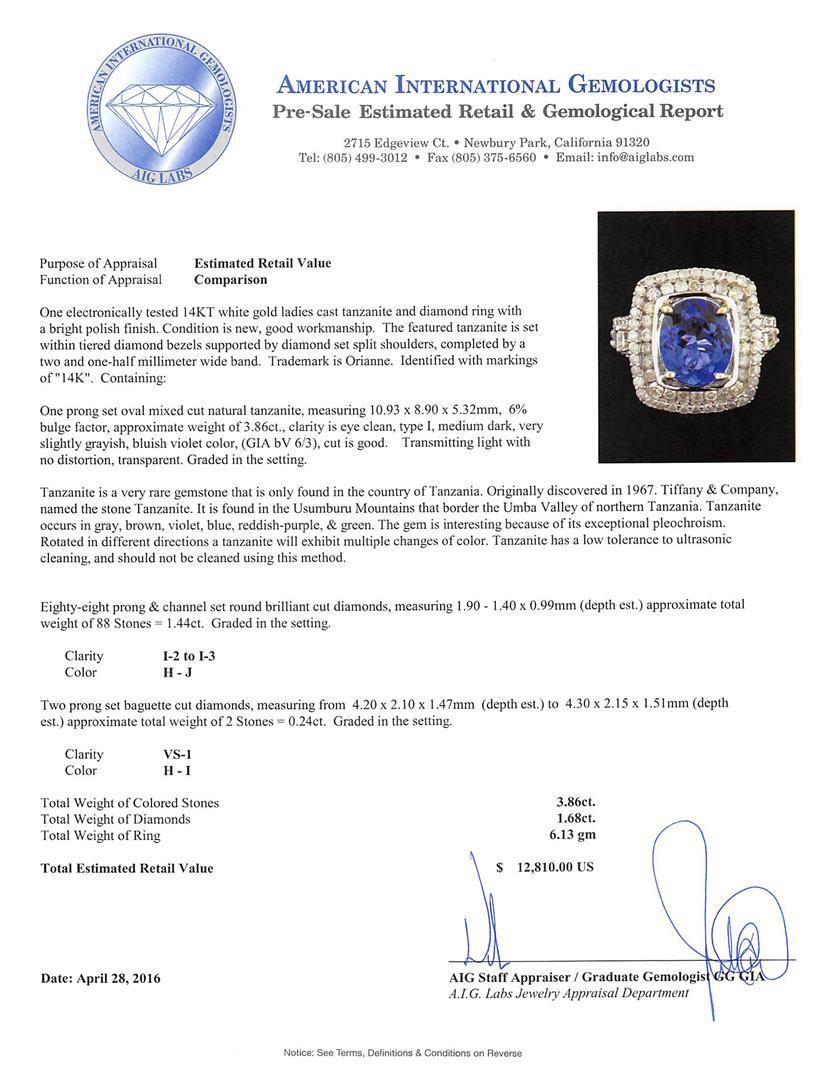 AMERICAN INTERNATIONAL GEMOLOGISTS
AIG LABS

AMERICAN INTERNATIONAL GEMOLOGISTS
Pre-Sale Estimated Retail & Gemological Report
2715 Edgeview Ct. • Newbury Park, California 91320
Tel: (805) 499-3012 • Fax (805) 375-6560 • Email: info@aiglabs.com

Purpose of Appraisal Estimated Retail Value
Function of Appraisal Comparison

One electronically tested 14KT white gold ladies cast tanzanite and diamond ring with a bright polish finish. Condition is new, good workmanship. The featured tanzanite is set within tiered diamond bezels supported by diamond set split shoulders, completed by a two and one-half millimeter wide band. Trademark is Orianne. Identified with markings of "14K". Containing:

One prong set oval mixed cut natural tanzanite, measuring 10.93 x 8.90 x 5.32mm, 6% bulge factor, approximate weight of 3.86ct., clarity is eye clean, type I, medium dark, very slightly grayish, bluish violet color, (GIA bV 6/3), cut is good. Transmitting light with no distortion, transparent. Graded in the setting.

Tanzanite is a very rare gemstone that is only found in the country of Tanzania. Originally discovered in 1967. Tiffany & Company, named the stone Tanzanite. It is found in the Usumburu Mountains that border the Umba Valley of northern Tanzania. Tanzanite occurs in gray, brown, violet, blue, reddish-purple, & green. The gem is interesting because of its exceptional pleochroism. Rotated in different directions a tanzanite will exhibit multiple changes of color. Tanzanite has a low tolerance to ultrasonic cleaning, and should not be cleaned using this method.

Eighty-eight prong & channel set round brilliant cut diamonds, measuring 1.90 - 1.40 x 0.99mm (depth est.) approximate total weight of 88 Stones = 1.44ct. Graded in the setting.

Clarity I-2 to I-3
Color H - J

Two prong set baguette cut diamonds, measuring from 4.20 x 2.10 x 1.47mm (depth est.) to 4.30 x 2.15 x 1.51mm (depth est.) approximate total weight of 2 Stones = 0.24ct. Graded in the setting.

Clarity VS-1
Color H - I

Total Weight of Colored Stones 3.86ct.
Total Weight of Diamonds 1.68ct.
Total Weight of Ring 6.13 gm

Total Estimated Retail Value $ 12,810.00 US

Date: April 28, 2016

AIG Staff Appraiser / Graduate Gemologist GG GIA
A.I.G. Labs Jewelry Appraisal Department

Notice: See Terms, Definitions & Conditions on Reverse